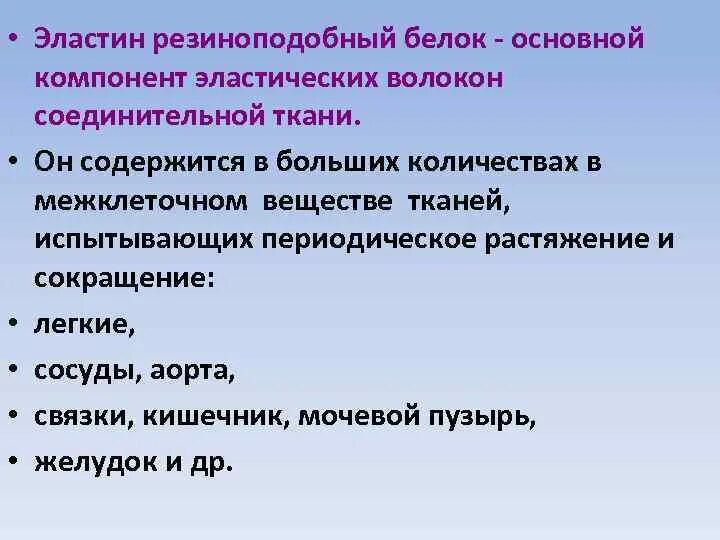 • Эластин резиноподобный белок - основной компонент эластических волокон соединительной ткани.

• Он содержится в больших количествах в межклеточном веществе тканей, испытывающих периодическое растяжение и сокращение:

• легкие,

• сосуды, аорта,

• связки, кишечник, мочевой пузырь,

• желудок и др.